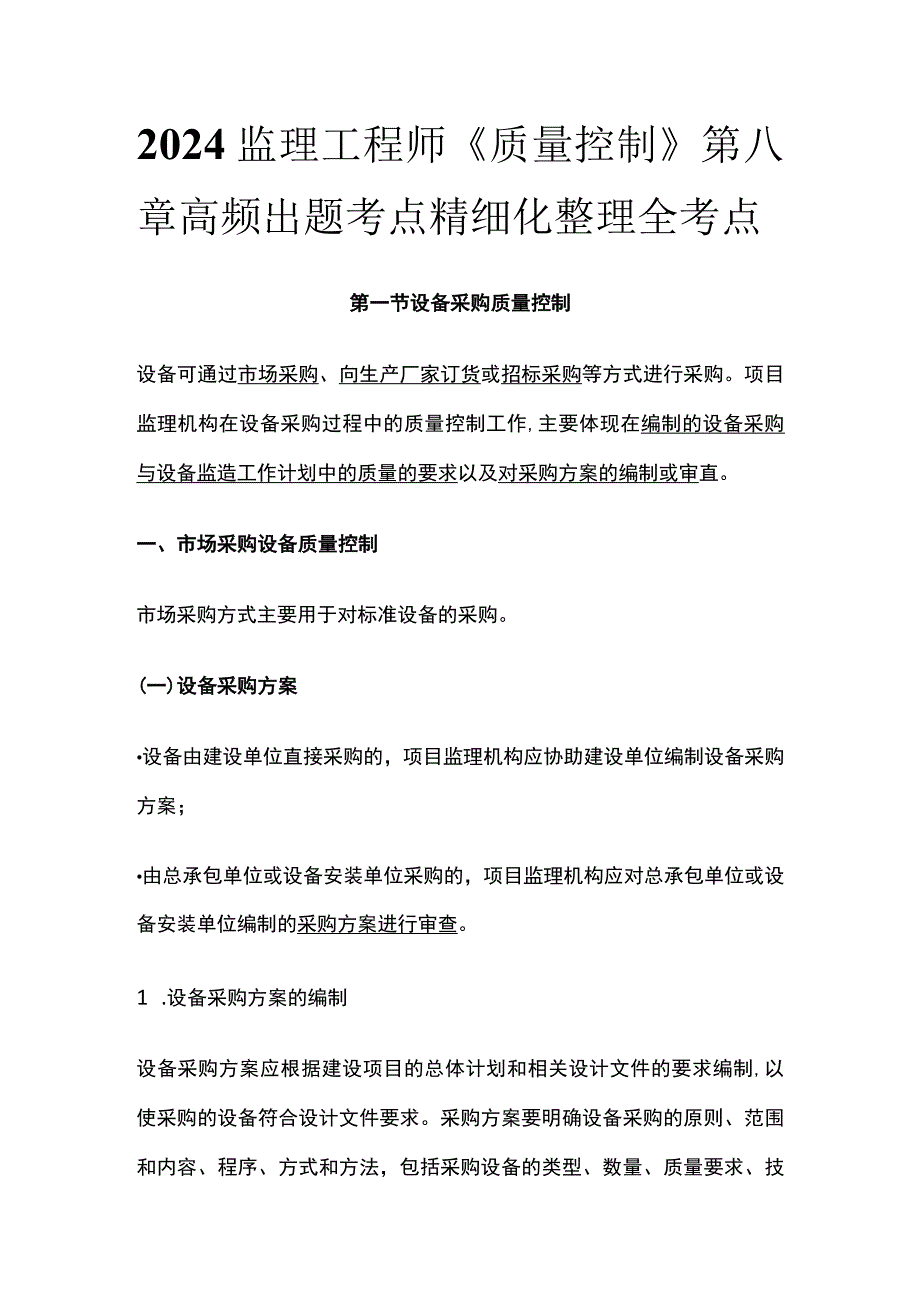 2024监理工程师《质量控制》第八章高频出题考点精细化整理全考点

第一节设备采购质量控制

设备可通过市场采购、向生产厂家订货或招标采购等方式进行采购。项目监理机构在设备采购过程中的质量控制工作,主要体现在编制的设备采购与设备监造工作计划中的质量的要求以及对采购方案的编制或审直。

一、市场采购设备质量控制

市场采购方式主要用于对标准设备的采购。

(一)设备采购方案

•设备由建设单位直接采购的，项目监理机构应协助建设单位编制设备采购方案；

•由总承包单位或设备安装单位采购的，项目监理机构应对总承包单位或设备安装单位编制的采购方案进行审查。

1 .设备采购方案的编制

设备采购方案应根据建设项目的总体计划和相关设计文件的要求编制,以使采购的设备符合设计文件要求。采购方案要明确设备采购的原则、范围和内容、程序、方式和方法，包括采购设备的类型、数量、质量要求、技